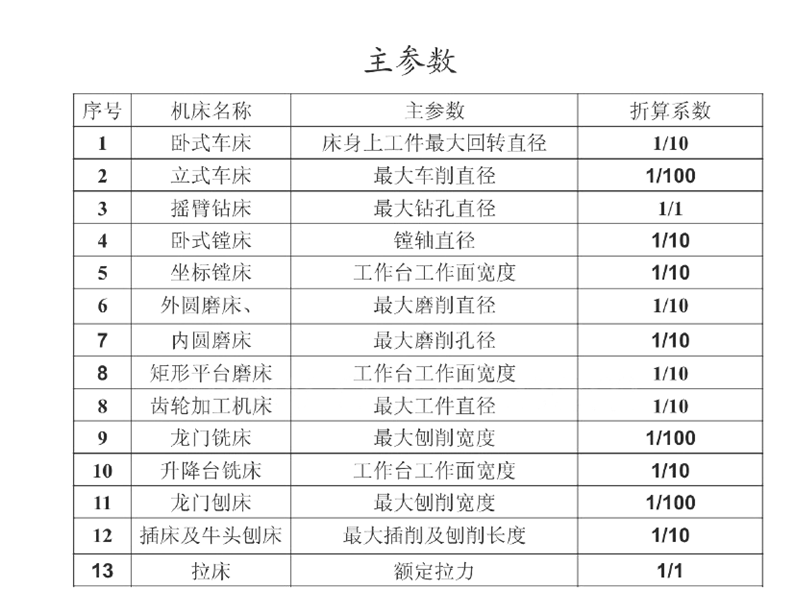 主参数

| 序号 | 机床名称 | 主参数 | 折算系数 |
|---|---|---|---|
| 1 | 卧式车床 | 床身上工件最大回转直径 | 1/10 |
| 2 | 立式车床 | 最大车削直径 | 1/100 |
| 3 | 摇臂钻床 | 最大钻孔直径 | 1/1 |
| 4 | 卧式镗床 | 镗轴直径 | 1/10 |
| 5 | 坐标镗床 | 工作台工作面宽度 | 1/10 |
| 6 | 外圆磨床、 | 最大磨削直径 | 1/10 |
| 7 | 内圆磨床 | 最大磨削孔径 | 1/10 |
| 8 | 矩形平台磨床 | 工作台工作面宽度 | 1/10 |
| 8 | 齿轮加工机床 | 最大工件直径 | 1/10 |
| 9 | 龙门铣床 | 最大刨削宽度 | 1/100 |
| 10 | 升降台铣床 | 工作台工作面宽度 | 1/10 |
| 11 | 龙门刨床 | 最大刨削宽度 | 1/100 |
| 12 | 插床及牛头刨床 | 最大插削及刨削长度 | 1/10 |
| 13 | 拉床 | 额定拉力 | 1/1 |